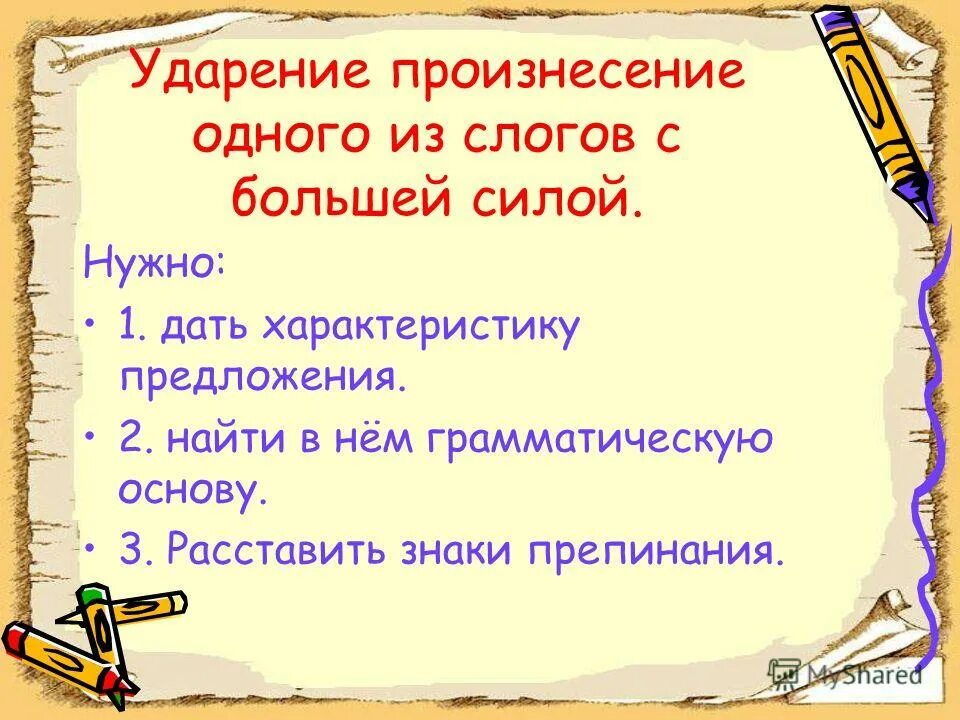 Ударение произнесение одного из слогов с большей силой.

Нужно:

• 1. дать характеристику предложения.

• 2. найти в нём грамматическую основу.

• 3. Расставить знаки препинания.

MyShared